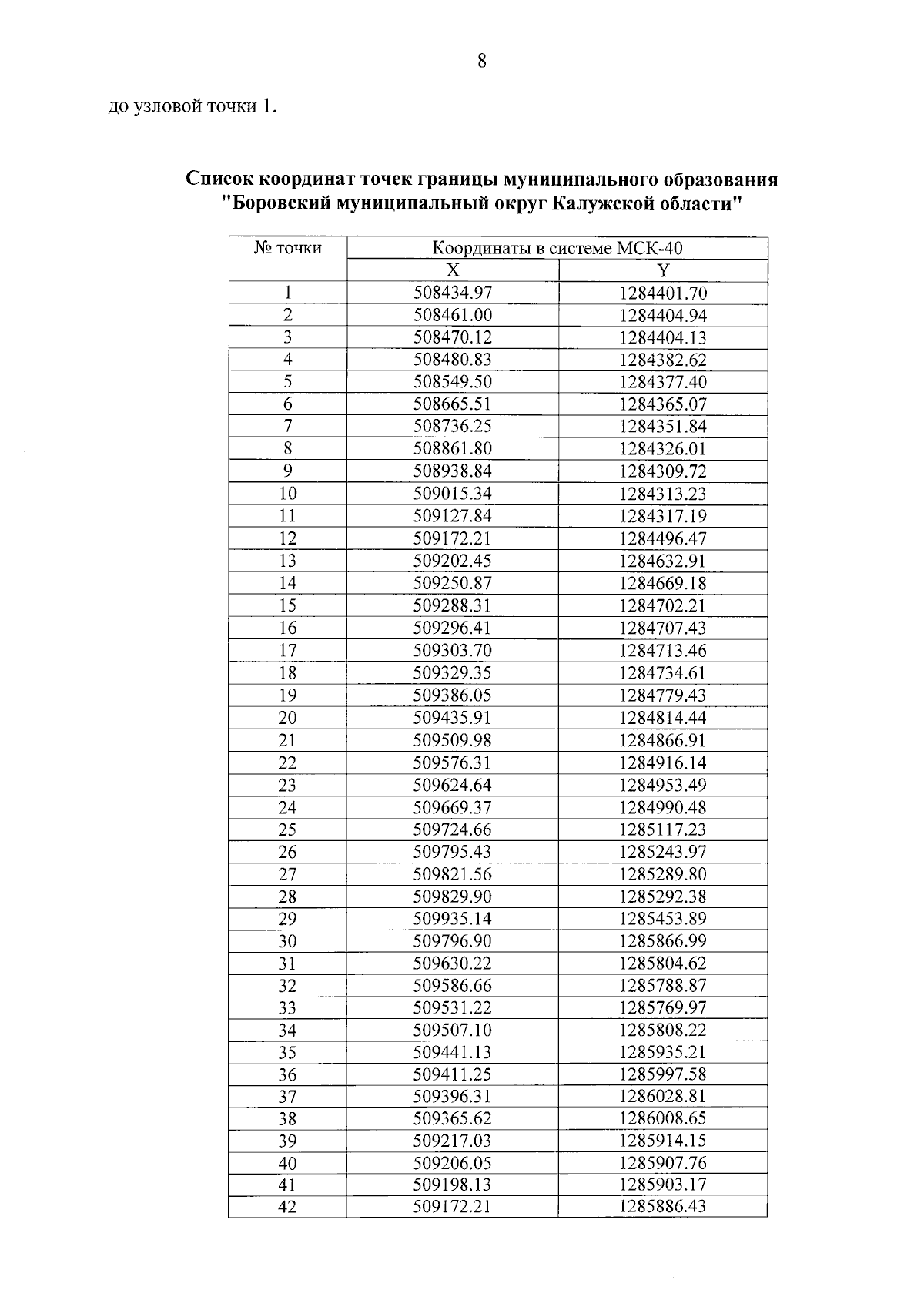 8

до узловой точки 1.

Список координат точек границы муниципального образования "Боровский муниципальный округ Калужской области"

| № точки | Координаты в системе МСК-40 | |
|---|---|---|
| | X | Y |
| 1 | 508434.97 | 1284401.70 |
| 2 | 508461.00 | 1284404.94 |
| 3 | 508470.12 | 1284404.13 |
| 4 | 508480.83 | 1284382.62 |
| 5 | 508549.50 | 1284377.40 |
| 6 | 508665.51 | 1284365.07 |
| 7 | 508736.25 | 1284351.84 |
| 8 | 508861.80 | 1284326.01 |
| 9 | 508938.84 | 1284309.72 |
| 10 | 509015.34 | 1284313.23 |
| 11 | 509127.84 | 1284317.19 |
| 12 | 509172.21 | 1284496.47 |
| 13 | 509202.45 | 1284632.91 |
| 14 | 509250.87 | 1284669.18 |
| 15 | 509288.31 | 1284702.21 |
| 16 | 509296.41 | 1284707.43 |
| 17 | 509303.70 | 1284713.46 |
| 18 | 509329.35 | 1284734.61 |
| 19 | 509386.05 | 1284779.43 |
| 20 | 509435.91 | 1284814.44 |
| 21 | 509509.98 | 1284866.91 |
| 22 | 509576.31 | 1284916.14 |
| 23 | 509624.64 | 1284953.49 |
| 24 | 509669.37 | 1284990.48 |
| 25 | 509724.66 | 1285117.23 |
| 26 | 509795.43 | 1285243.97 |
| 27 | 509821.56 | 1285289.80 |
| 28 | 509829.90 | 1285292.38 |
| 29 | 509935.14 | 1285453.89 |
| 30 | 509796.90 | 1285866.99 |
| 31 | 509630.22 | 1285804.62 |
| 32 | 509586.66 | 1285788.87 |
| 33 | 509531.22 | 1285769.97 |
| 34 | 509507.10 | 1285808.22 |
| 35 | 509441.13 | 1285935.21 |
| 36 | 509411.25 | 1285997.58 |
| 37 | 509396.31 | 1286028.81 |
| 38 | 509365.62 | 1286008.65 |
| 39 | 509217.03 | 1285914.15 |
| 40 | 509206.05 | 1285907.76 |
| 41 | 509198.13 | 1285903.17 |
| 42 | 509172.21 | 1285886.43 |